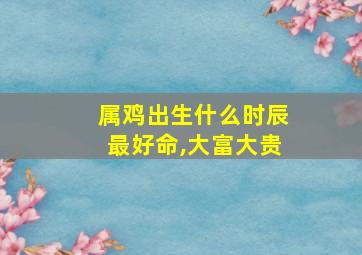 属鸡出生什么时辰最好命,大富大贵